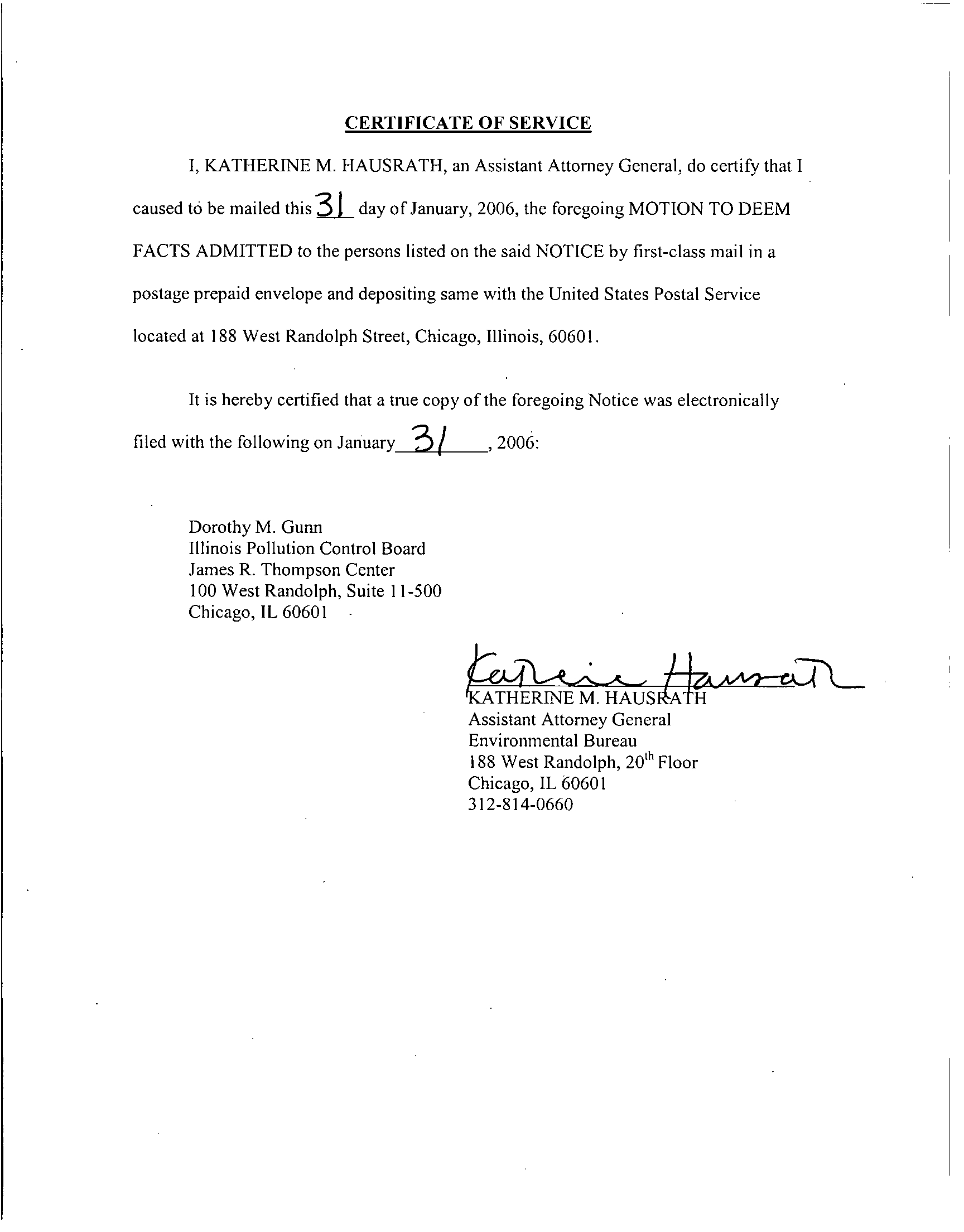 CERTIFICATE OF SERVICE

I, KATHERINE M. HAUSRATH, an Assistant Attorney General, do certify that I caused to be mailed this 31 day of January, 2006, the foregoing MOTION TO DEEM FACTS ADMITTED to the persons listed on the said NOTICE by first-class mail in a postage prepaid envelope and depositing same with the United States Postal Service located at 188 West Randolph Street, Chicago, Illinois, 60601.

It is hereby certified that a true copy of the foregoing Notice was electronically filed with the following on January 31, 2006:

Dorothy M. Gunn
Illinois Pollution Control Board
James R. Thompson Center
100 West Randolph, Suite 11-500
Chicago, IL 60601

Katherine Hausrath
KATHERINE M. HAUSRATH
Assistant Attorney General
Environmental Bureau
188 West Randolph, 20$^{th}$ Floor
Chicago, IL 60601
312-814-0660